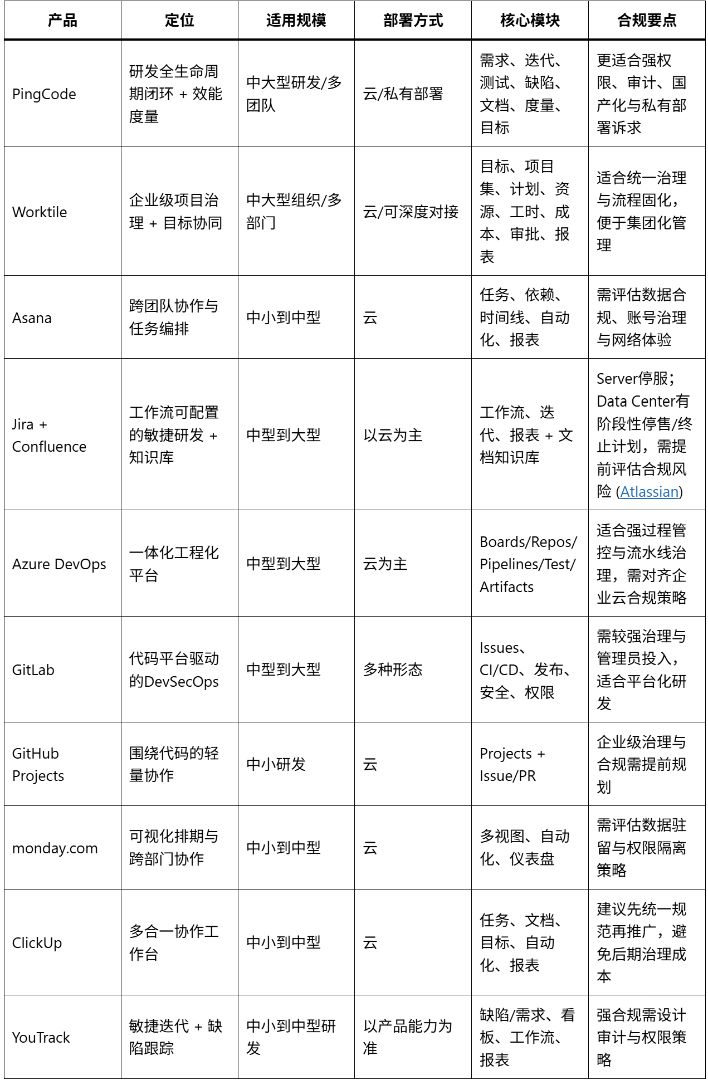 | 产品 | 定位 | 适用规模 | 部署方式 | 核心模块 | 合规要点 |
|---|---|---|---|---|---|
| PingCode | 研发全生命周期闭环 + 效能度量 | 中大型研发/多团队 | 云/私有部署 | 需求、迭代、测试、缺陷、文档、度量、目标 | 更适合强权限、审计、国产化与私有部署诉求 |
| Worktile | 企业级项目治理 + 目标协同 | 中大型组织/多部门 | 云/可深度对接 | 目标、项目集、计划、资源、工时、成本、审批、报表 | 适合统一治理与流程固化，便于集团化管理 |
| Asana | 跨团队协作与任务编排 | 中小到中型 | 云 | 任务、依赖、时间线、自动化、报表 | 需评估数据合规、账号治理与网络体验 |
| Jira + Confluence | 工作流可配置的敏捷研发 + 知识库 | 中型到大型 | 以云为主 | 工作流、迭代、报表 + 文档知识库 | Server停服；Data Center有阶段性停售/终止计划，需提前评估合规风险 (Atlassian) |
| Azure DevOps | 一体化工程化平台 | 中型到大型 | 云为主 | Boards/Repos/Pipelines/Test/Artifacts | 适合强过程管控与流水线治理，需对齐企业云合规策略 |
| GitLab | 代码平台驱动的DevSecOps | 中型到大型 | 多种形态 | Issues、CI/CD、发布、安全、权限 | 需较强治理与管理员投入，适合平台化研发 |
| GitHub Projects | 围绕代码的轻量协作 | 中小研发 | 云 | Projects + Issue/PR | 企业级治理与合规需提前规划 |
| monday.com | 可视化排期与跨部门协作 | 中小到中型 | 云 | 多视图、自动化、仪表盘 | 需评估数据驻留与权限隔离策略 |
| ClickUp | 多合一协作工作台 | 中小到中型 | 云 | 任务、文档、目标、自动化、报表 | 建议先统一规范再推广，避免后期治理成本 |
| YouTrack | 敏捷迭代 + 缺陷跟踪 | 中小到中型研发 | 以产品能力为准 | 缺陷/需求、看板、工作流、报表 | 强合规需设计审计与权限策略 |